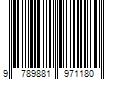 9 789881 971180